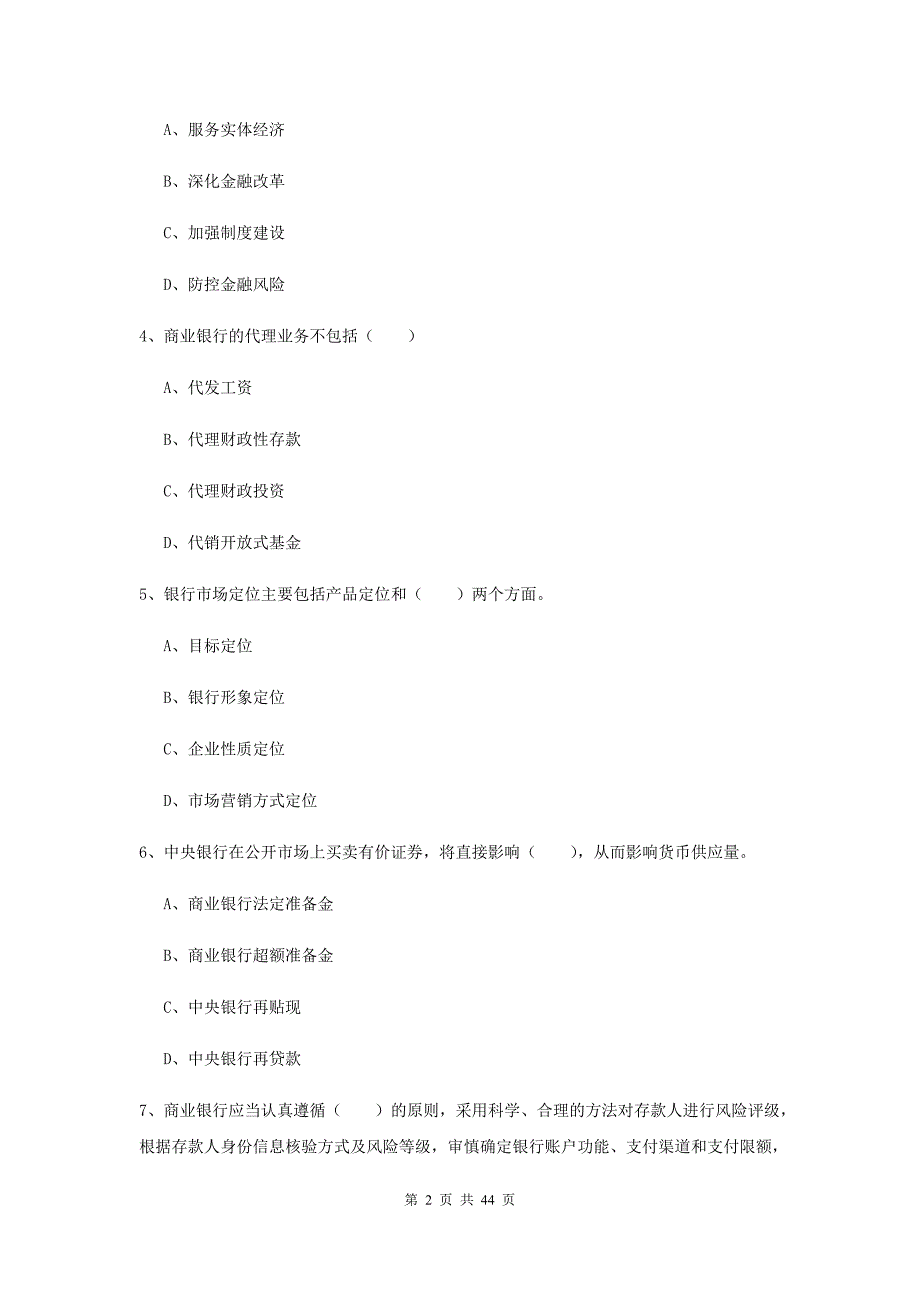 A、服务实体经济

B、深化金融改革

C、加强制度建设

D、防控金融风险

4、商业银行的代理业务不包括（　　）

A、代发工资

B、代理财政性存款

C、代理财政投资

D、代销开放式基金

5、银行市场定位主要包括产品定位和（　　）两个方面。

A、目标定位

B、银行形象定位

C、企业性质定位

D、市场营销方式定位

6、中央银行在公开市场上买卖有价证券，将直接影响（　　），从而影响货币供应量。

A、商业银行法定准备金

B、商业银行超额准备金

C、中央银行再贴现

D、中央银行再贷款

7、商业银行应当认真遵循（　　）的原则，采用科学、合理的方法对存款人进行风险评级，根据存款人身份信息核验方式及风险等级，审慎确定银行账户功能、支付渠道和支付限额，

第 2 页 共 44 页